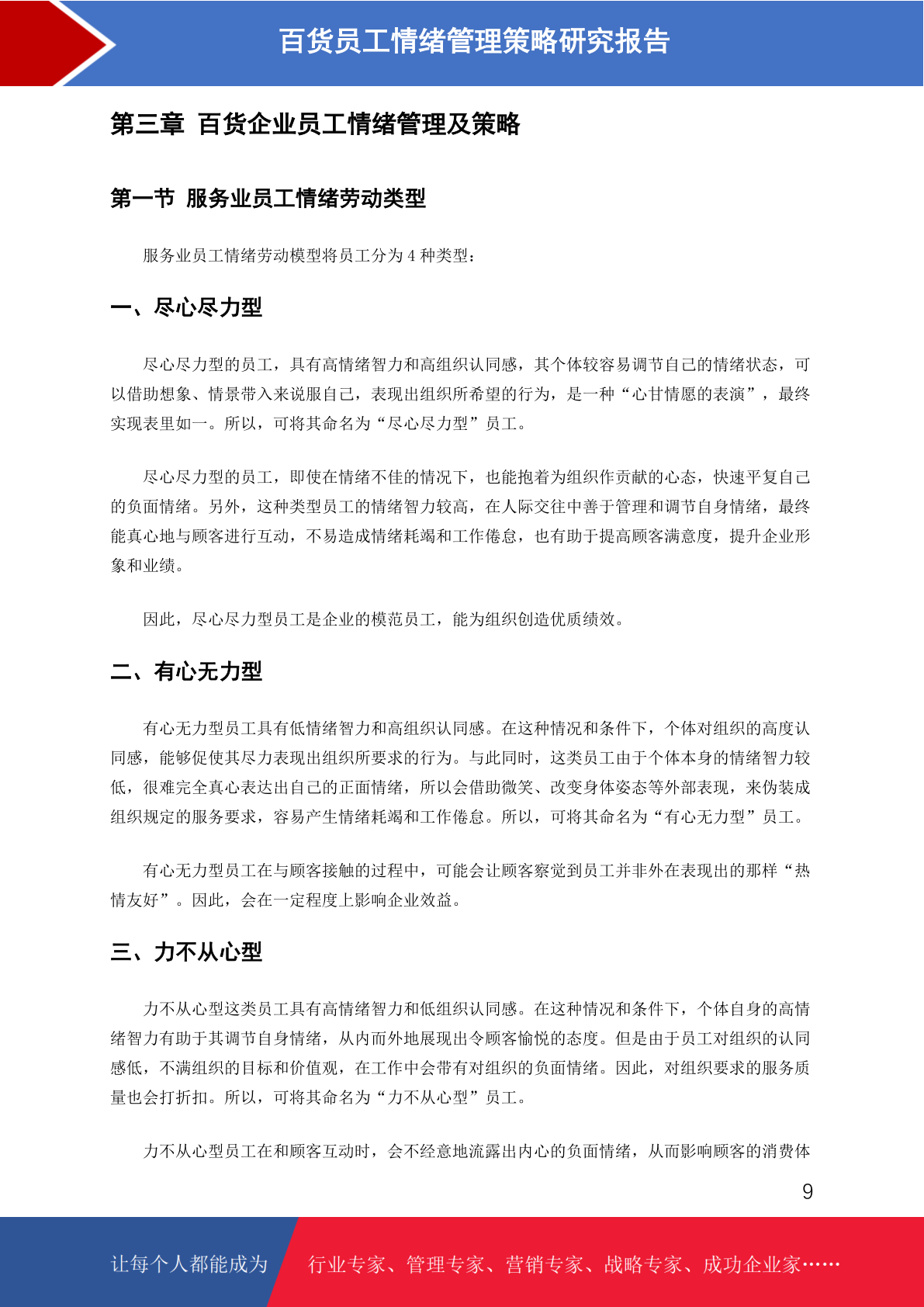 百货员工情绪管理策略研究报告

第三章 百货企业员工情绪管理及策略

第一节 服务业员工情绪劳动类型

服务业员工情绪劳动模型将员工分为 4 种类型：

一、尽心尽力型

尽心尽力型的员工，具有高情绪智力和高组织认同感，其个体较容易调节自己的情绪状态，可以借助想象、情景带入来说服自己，表现出组织所希望的行为，是一种“心甘情愿的表演”，最终实现表里如一。所以，可将其命名为“尽心尽力型”员工。

尽心尽力型的员工，即使在情绪不佳的情况下，也能抱着为组织作贡献的心态，快速平复自己的负面情绪。另外，这种类型员工的情绪智力较高，在人际交往中善于管理和调节自身情绪，最终能真心地与顾客进行互动，不易造成情绪耗竭和工作倦怠，也有助于提高顾客满意度，提升企业形象和业绩。

因此，尽心尽力型员工是企业的模范员工，能为组织创造优质绩效。

二、有心无力型

有心无力型员工具有低情绪智力和高组织认同感。在这种情况和条件下，个体对组织的高度认同感，能够促使其尽力表现出组织所要求的行为。与此同时，这类员工由于个体本身的情绪智力较低，很难完全真心表达出自己的正面情绪，所以会借助微笑、改变身体姿态等外部表现，来伪装成组织规定的服务要求，容易产生情绪耗竭和工作倦怠。所以，可将其命名为“有心无力型”员工。

有心无力型员工在与顾客接触的过程中，可能会让顾客察觉到员工并非外在表现出的那样“热情友好”。因此，会在一定程度上影响企业效益。

三、力不从心型

力不从心型这类员工具有高情绪智力和低组织认同感。在这种情况和条件下，个体自身的高情绪智力有助于其调节自身情绪，从内而外地展现出令顾客愉悦的态度。但是由于员工对组织的认同感低，不满组织的目标和价值观，在工作中会带有对组织的负面情绪。因此，对组织要求的服务质量也会打折扣。所以，可将其命名为“力不从心型”员工。

力不从心型员工在和顾客互动时，会不经意地流露出内心的负面情绪，从而影响顾客的消费体

9

让每个人都能成为 行业专家、管理专家、营销专家、战略专家、成功企业家……